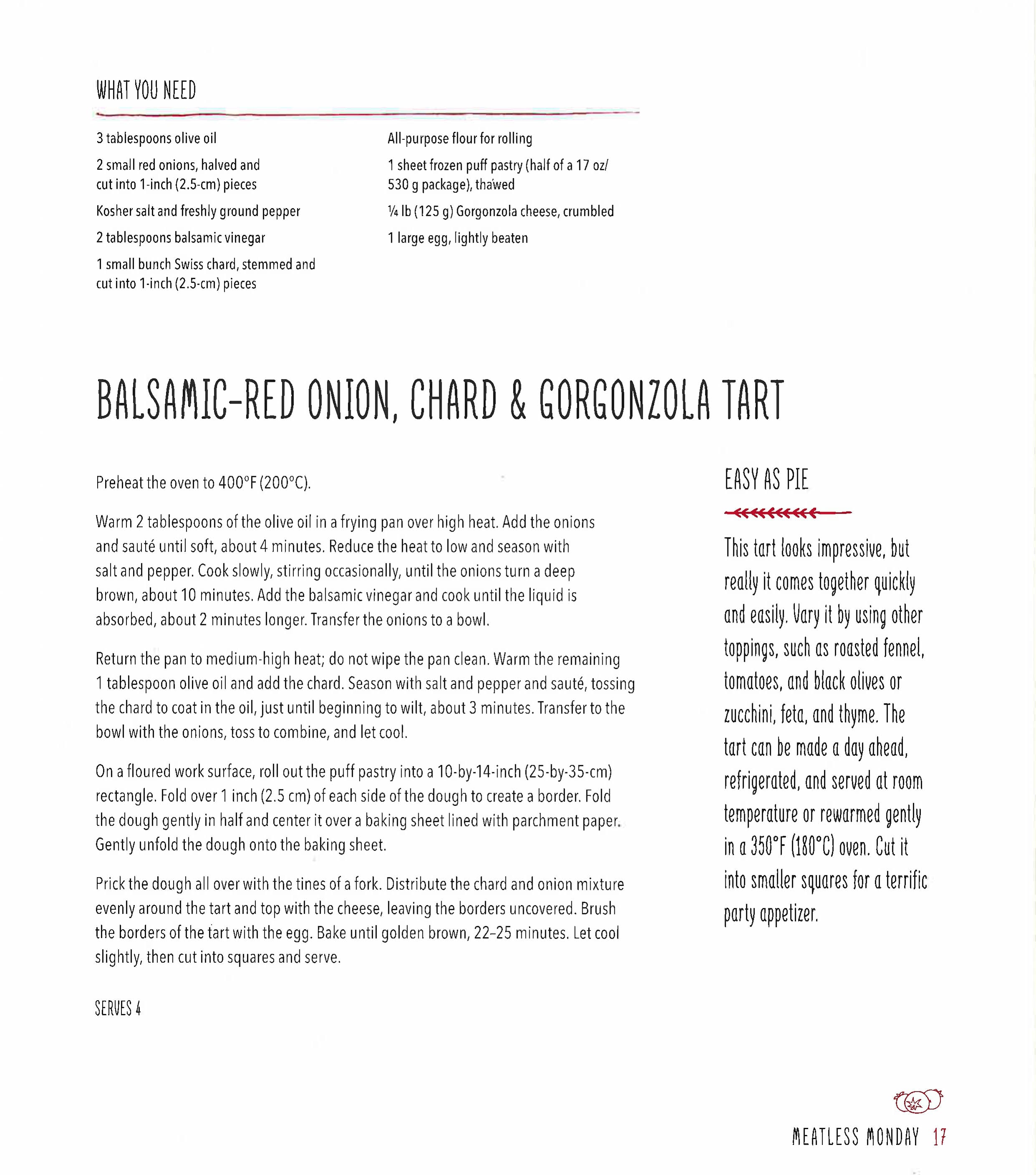 WHAT YOU NEED

3 tablespoons olive oil

2 small red onions, halved and cut into 1-inch (2.5-cm) pieces

Kosher salt and freshly ground pepper

2 tablespoons balsamic vinegar

1 small bunch Swiss chard, stemmed and cut into 1-inch (2.5-cm) pieces

All-purpose flour for rolling

1 sheet frozen puff pastry (half of a 17 oz/ 530 g package), thawed

¼ lb (125 g) Gorgonzola cheese, crumbled

1 large egg, lightly beaten

BALSAMIC-RED ONION, CHARD & GORGONZOLA TART

Preheat the oven to 400°F (200°C).

Warm 2 tablespoons of the olive oil in a frying pan over high heat. Add the onions and sauté until soft, about 4 minutes. Reduce the heat to low and season with salt and pepper. Cook slowly, stirring occasionally, until the onions turn a deep brown, about 10 minutes. Add the balsamic vinegar and cook until the liquid is absorbed, about 2 minutes longer. Transfer the onions to a bowl.

Return the pan to medium-high heat; do not wipe the pan clean. Warm the remaining 1 tablespoon olive oil and add the chard. Season with salt and pepper and sauté, tossing the chard to coat in the oil, just until beginning to wilt, about 3 minutes. Transfer to the bowl with the onions, toss to combine, and let cool.

On a floured work surface, roll out the puff pastry into a 10-by-14-inch (25-by-35-cm) rectangle. Fold over 1 inch (2.5 cm) of each side of the dough to create a border. Fold the dough gently in half and center it over a baking sheet lined with parchment paper. Gently unfold the dough onto the baking sheet.

Prick the dough all over with the tines of a fork. Distribute the chard and onion mixture evenly around the tart and top with the cheese, leaving the borders uncovered. Brush the borders of the tart with the egg. Bake until golden brown, 22–25 minutes. Let cool slightly, then cut into squares and serve.

SERVES 4

EASY AS PIE

This tart looks impressive, but really it comes together quickly and easily. Vary it by using other toppings, such as roasted fennel, tomatoes, and black olives or zucchini, feta, and thyme. The tart can be made a day ahead, refrigerated, and served at room temperature or rewarmed gently in a 350°F (180°C) oven. Cut it into smaller squares for a terrific party appetizer.

MEATLESS MONDAY 17